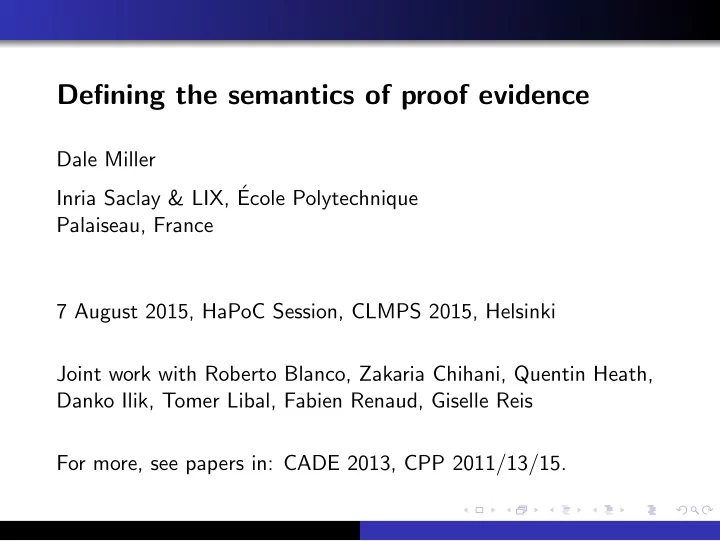 Defining the semantics of proof evidence

Dale Miller

Inria Saclay & LIX, École Polytechnique
Palaiseau, France

7 August 2015, HaPoC Session, CLMPS 2015, Helsinki

Joint work with Roberto Blanco, Zakaria Chihani, Quentin Heath, Danko Ilik, Tomer Libal, Fabien Renaud, Giselle Reis

For more, see papers in: CADE 2013, CPP 2011/13/15.